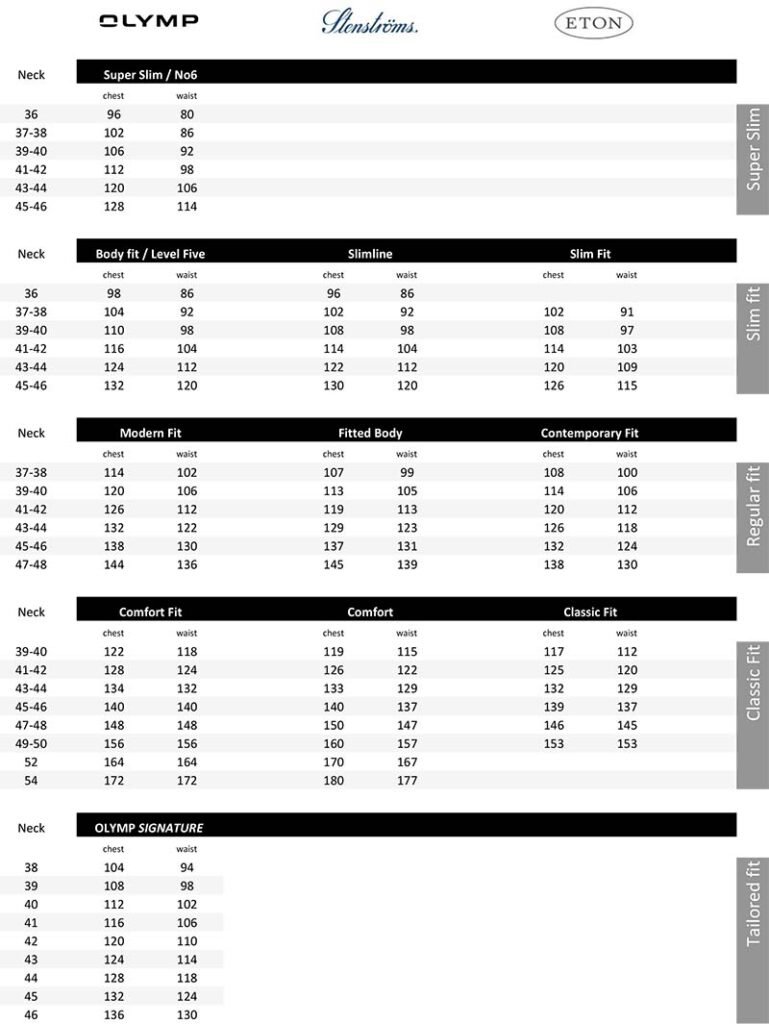 OLYMP Stenströms. ETON

| Neck | Super Slim / No6 | |
|---|---|---|
| | chest | waist |
| 36 | 96 | 80 |
| 37-38 | 102 | 86 |
| 39-40 | 106 | 92 |
| 41-42 | 112 | 98 |
| 43-44 | 120 | 106 |
| 45-46 | 128 | 114 |

Super Slim

| Neck | Body fit / Level Five | | Slimline | | Slim Fit | |
|---|---|---|---|---|---|---|
| | chest | waist | chest | waist | chest | waist |
| 36 | 98 | 86 | 96 | 86 | | |
| 37-38 | 104 | 92 | 102 | 92 | 102 | 91 |
| 39-40 | 110 | 98 | 108 | 98 | 108 | 97 |
| 41-42 | 116 | 104 | 114 | 104 | 114 | 103 |
| 43-44 | 124 | 112 | 122 | 112 | 120 | 109 |
| 45-46 | 132 | 120 | 130 | 120 | 126 | 115 |

Slim fit

| Neck | Modern Fit | | Fitted Body | | Contemporary Fit | |
|---|---|---|---|---|---|---|
| | chest | waist | chest | waist | chest | waist |
| 37-38 | 114 | 102 | 107 | 99 | 108 | 100 |
| 39-40 | 120 | 106 | 113 | 105 | 114 | 106 |
| 41-42 | 126 | 112 | 119 | 113 | 120 | 112 |
| 43-44 | 132 | 122 | 129 | 123 | 126 | 118 |
| 45-46 | 138 | 130 | 137 | 131 | 132 | 124 |
| 47-48 | 144 | 136 | 145 | 139 | 138 | 130 |

Regular fit

| Neck | Comfort Fit | | Comfort | | Classic Fit | |
|---|---|---|---|---|---|---|
| | chest | waist | chest | waist | chest | waist |
| 39-40 | 122 | 118 | 119 | 115 | 117 | 112 |
| 41-42 | 128 | 124 | 126 | 122 | 125 | 120 |
| 43-44 | 134 | 132 | 133 | 129 | 132 | 129 |
| 45-46 | 140 | 140 | 140 | 137 | 139 | 137 |
| 47-48 | 148 | 148 | 150 | 147 | 146 | 145 |
| 49-50 | 156 | 156 | 160 | 157 | 153 | 153 |
| 52 | 164 | 164 | 170 | 167 | | |
| 54 | 172 | 172 | 180 | 177 | | |

Classic Fit

| Neck | OLYMP SIGNATURE | |
|---|---|---|
| | chest | waist |
| 38 | 104 | 94 |
| 39 | 108 | 98 |
| 40 | 112 | 102 |
| 41 | 116 | 106 |
| 42 | 120 | 110 |
| 43 | 124 | 114 |
| 44 | 128 | 118 |
| 45 | 132 | 124 |
| 46 | 136 | 130 |

Tailored fit